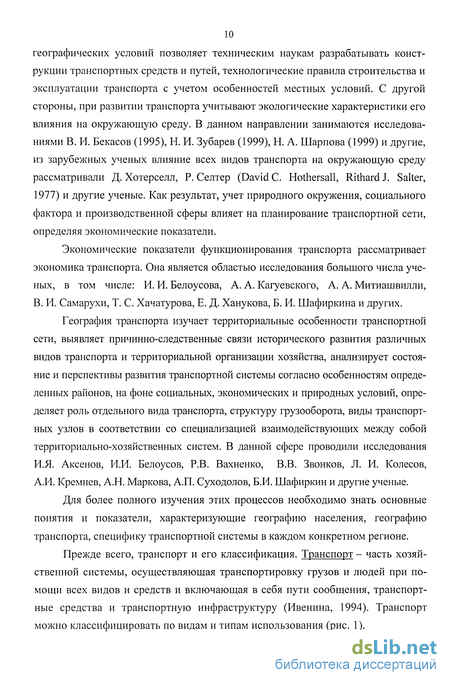 10

географических условий позволяет техническим наукам разрабатывать конструкции транспортных средств и путей, технологические правила строительства и эксплуатации транспорта с учетом особенностей местных условий. С другой стороны, при развитии транспорта учитывают экологические характеристики его влияния на окружающую среду. В данном направлении занимаются исследованиями В. И. Бекасов (1995), Н. И. Зубарев (1999), Н. А. Шарпова (1999) и другие, из зарубежных ученых влияние всех видов транспорта на окружающую среду рассматривали Д. Хотерселл, Р. Селтер (David C. Hothersall, Rithard J. Salter, 1977) и другие ученые. Как результат, учет природного окружения, социального фактора и производственной сферы влияет на планирование транспортной сети, определяя экономические показатели.

Экономические показатели функционирования транспорта рассматривает экономика транспорта. Она является областью исследования большого числа ученых, в том числе: И. И. Белоусова, А. А. Кагуевского, А. А. Митиашвилли, В. И. Самарухи, Т. С. Хачатурова, Е. Д. Ханукова, Б. И. Шафиркина и других.

География транспорта изучает территориальные особенности транспортной сети, выявляет причинно-следственные связи исторического развития различных видов транспорта и территориальной организации хозяйства, анализирует состояние и перспективы развития транспортной системы согласно особенностям определенных районов, на фоне социальных, экономических и природных условий, определяет роль отдельного вида транспорта, структуру грузооборота, виды транспортных узлов в соответствии со специализацией взаимодействующих между собой территориально-хозяйственных систем. В данной сфере проводили исследования И.Я. Аксенов, И.И. Белоусов, Р.В. Вахненко, В.В. Звонков, Л. И. Колесов, А.И. Кремнев, А.Н. Маркова, А.П. Суходолов, Б.И. Шафиркин и другие ученые.

Для более полного изучения этих процессов необходимо знать основные понятия и показатели, характеризующие географию населения, географию транспорта, специфику транспортной системы в каждом конкретном регионе.

Прежде всего, транспорт и его классификация. Транспорт – часть хозяйственной системы, осуществляющая транспортировку грузов и людей при помощи всех видов и средств и включающая в себя пути сообщения, транспортные средства и транспортную инфраструктуру (Ивенина, 1994). Транспорт можно классифицировать по видам и типам использования (рис. 1).

dsLib.net
библиотека диссертаций